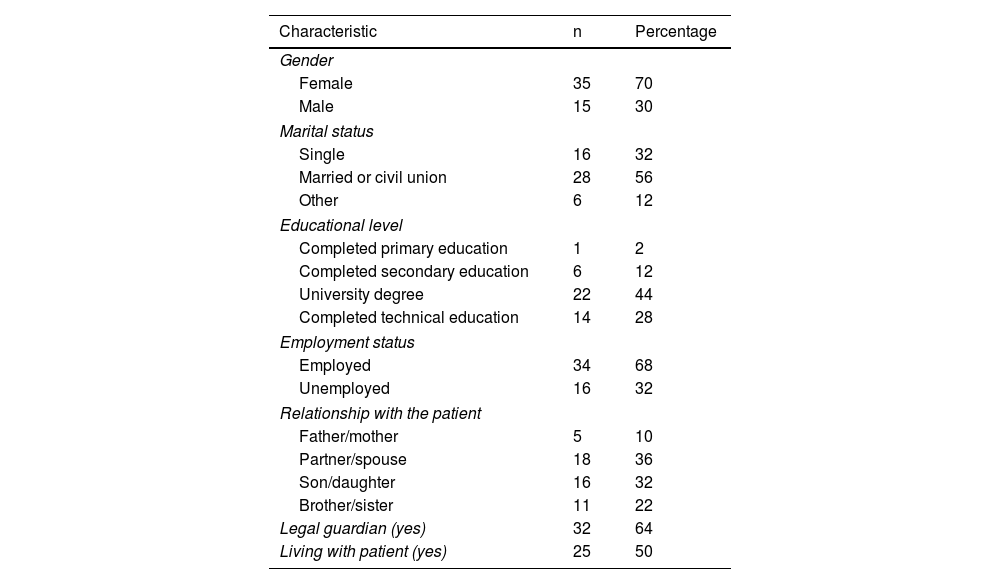 | Characteristic | n | Percentage |
|---|---|---|
| Gender | | |
| Female | 35 | 70 |
| Male | 15 | 30 |
| Marital status | | |
| Single | 16 | 32 |
| Married or civil union | 28 | 56 |
| Other | 6 | 12 |
| Educational level | | |
| Completed primary education | 1 | 2 |
| Completed secondary education | 6 | 12 |
| University degree | 22 | 44 |
| Completed technical education | 14 | 28 |
| Employment status | | |
| Employed | 34 | 68 |
| Unemployed | 16 | 32 |
| Relationship with the patient | | |
| Father/mother | 5 | 10 |
| Partner/spouse | 18 | 36 |
| Son/daughter | 16 | 32 |
| Brother/sister | 11 | 22 |
| Legal guardian (yes) | 32 | 64 |
| Living with patient (yes) | 25 | 50 |